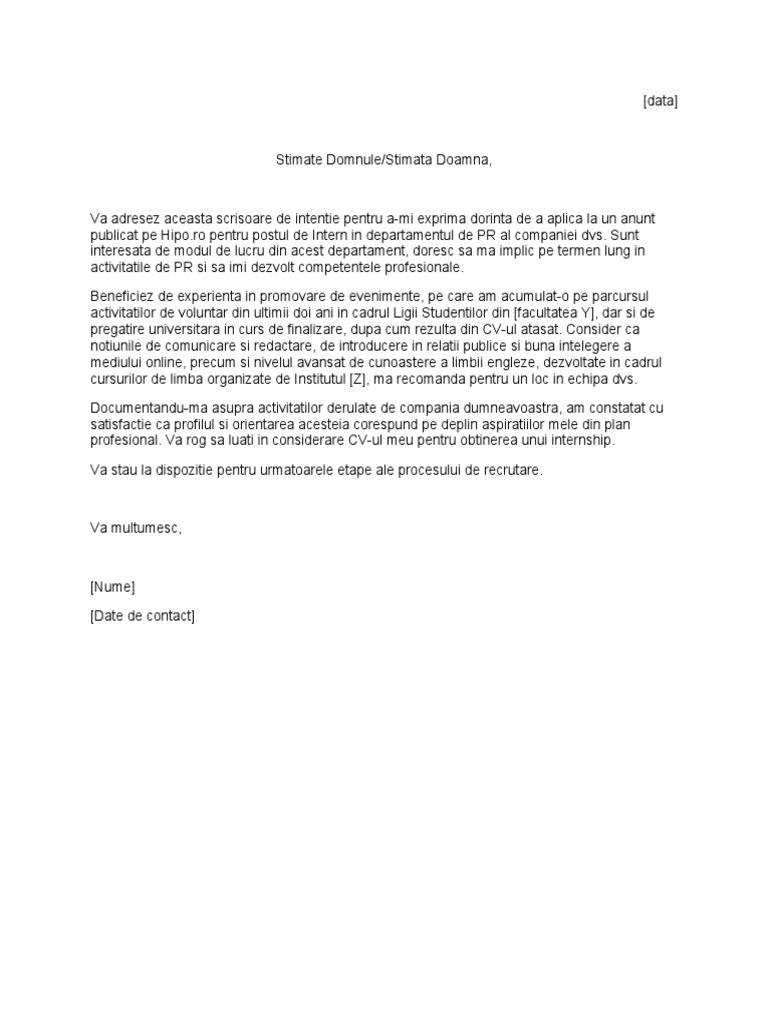 [data]

Stimate Domnule/Stimata Doamna,

Va adresez aceasta scrisoare de intentie pentru a-mi exprima dorinta de a aplica la un anunt publicat pe Hipo.ro pentru postul de Intern in departamentul de PR al companiei dvs. Sunt interesata de modul de lucru din acest departament, doresc sa ma implic pe termen lung in activitatile de PR si sa imi dezvolt competentele profesionale.

Beneficiez de experienta in promovare de evenimente, pe care am acumulat-o pe parcursul activitatilor de voluntar din ultimii doi ani in cadrul Ligii Studentilor din [facultatea Y], dar si de pregatire universitara in curs de finalizare, dupa cum rezulta din CV-ul atasat. Consider ca notiunile de comunicare si redactare, de introducere in relatii publice si buna intelegere a mediului online, precum si nivelul avansat de cunoastere a limbii engleze, dezvoltate in cadrul cursurilor de limba organizate de Institutul [Z], ma recomanda pentru un loc in echipa dvs.

Documentandu-ma asupra activitatilor derulate de compania dumneavoastra, am constatat cu satisfactie ca profilul si orientarea acesteia corespund pe deplin aspiratiilor mele din plan profesional. Va rog sa luati in considerare CV-ul meu pentru obtinerea unui internship.

Va stau la dispozitie pentru urmatoarele etape ale procesului de recrutare.

Va multumesc,

[Nume]

[Date de contact]